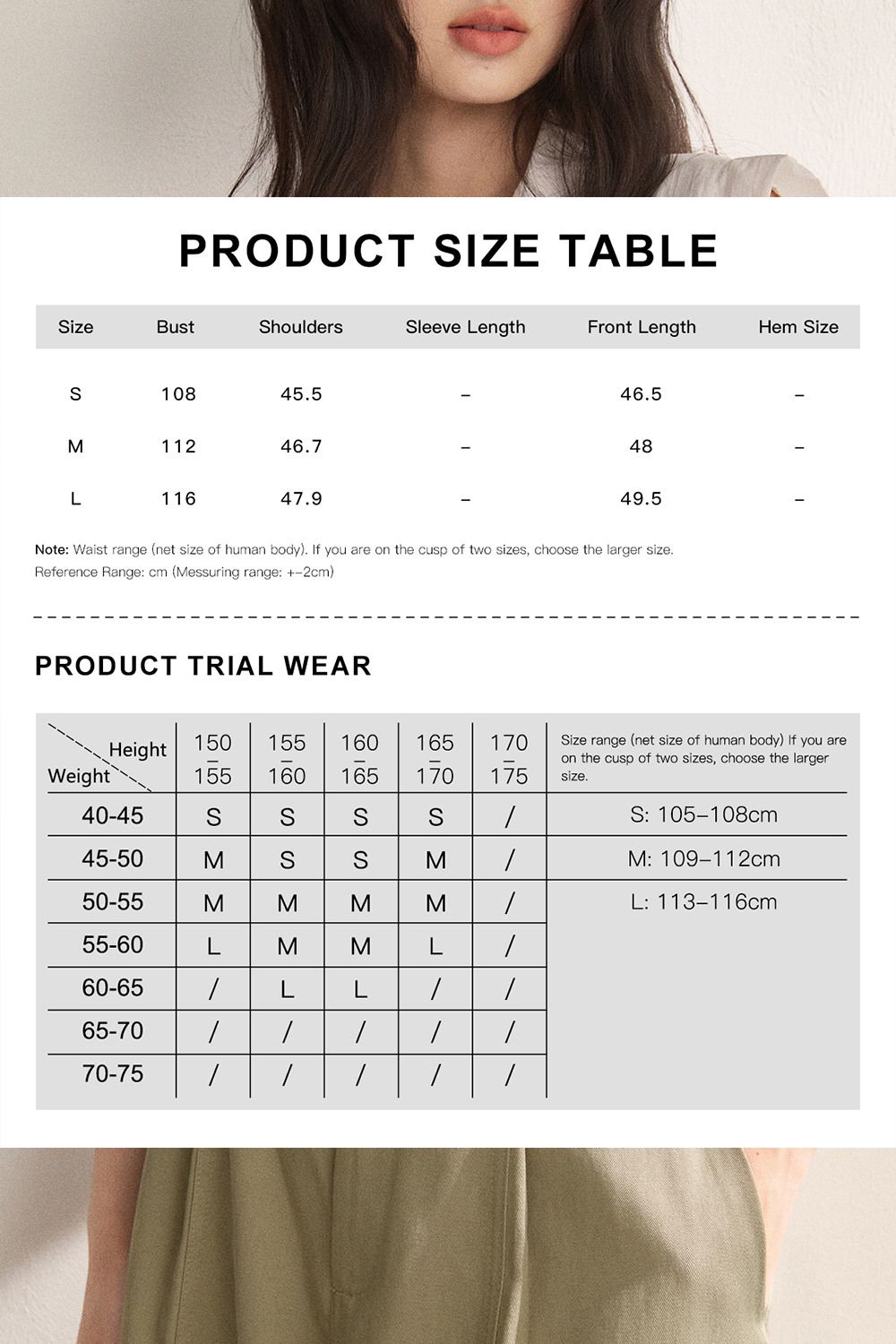 PRODUCT SIZE TABLE

| Size | Bust | Shoulders | Sleeve Length | Front Length | Hem Size |
|---|---|---|---|---|---|
| S | 108 | 45.5 | – | 46.5 | – |
| M | 112 | 46.7 | – | 48 | – |
| L | 116 | 47.9 | – | 49.5 | – |

Note: Waist range (net size of human body). If you are on the cusp of two sizes, choose the larger size.
Reference Range: cm (Messuring range: +–2cm)

PRODUCT TRIAL WEAR

| Height / Weight | 150 – 155 | 155 – 160 | 160 – 165 | 165 – 170 | 170 – 175 | Size range (net size of human body) If you are on the cusp of two sizes, choose the larger size. |
|---|---|---|---|---|---|---|
| 40-45 | S | S | S | S | / | S: 105–108cm |
| 45-50 | M | S | S | M | / | M: 109–112cm |
| 50-55 | M | M | M | M | / | L: 113–116cm |
| 55-60 | L | M | M | L | / | |
| 60-65 | / | L | L | / | / | |
| 65-70 | / | / | / | / | / | |
| 70-75 | / | / | / | / | / | |